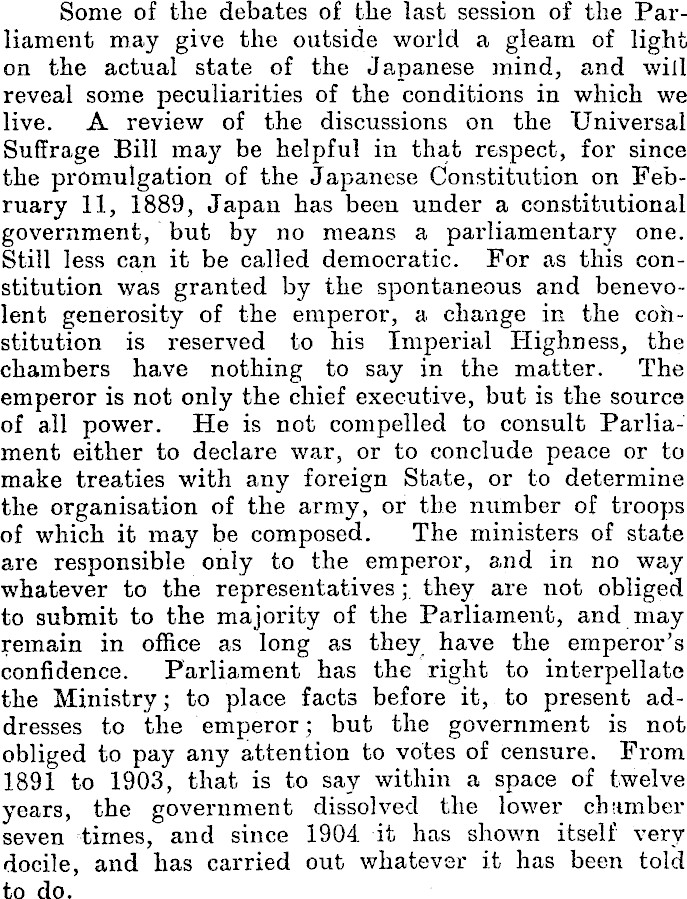 Some of the debates of the last session of the Parliament may give the outside world a gleam of light on the actual state of the Japanese mind, and will reveal some peculiarities of the conditions in which we live. A review of the discussions on the Universal Suffrage Bill may be helpful in that respect, for since the promulgation of the Japanese Constitution on February 11, 1889, Japan has been under a constitutional government, but by no means a parliamentary one. Still less can it be called democratic. For as this constitution was granted by the spontaneous and benevolent generosity of the emperor, a change in the constitution is reserved to his Imperial Highness, the chambers have nothing to say in the matter. The emperor is not only the chief executive, but is the source of all power. He is not compelled to consult Parliament either to declare war, or to conclude peace or to make treaties with any foreign State, or to determine the organisation of the army, or the number of troops of which it may be composed. The ministers of state are responsible only to the emperor, and in no way whatever to the representatives; they are not obliged to submit to the majority of the Parliament, and may remain in office as long as they have the emperor's confidence. Parliament has the right to interpellate the Ministry; to place facts before it, to present addresses to the emperor; but the government is not obliged to pay any attention to votes of censure. From 1891 to 1903, that is to say within a space of twelve years, the government dissolved the lower chamber seven times, and since 1904 it has shown itself very docile, and has carried out whatever it has been told to do.